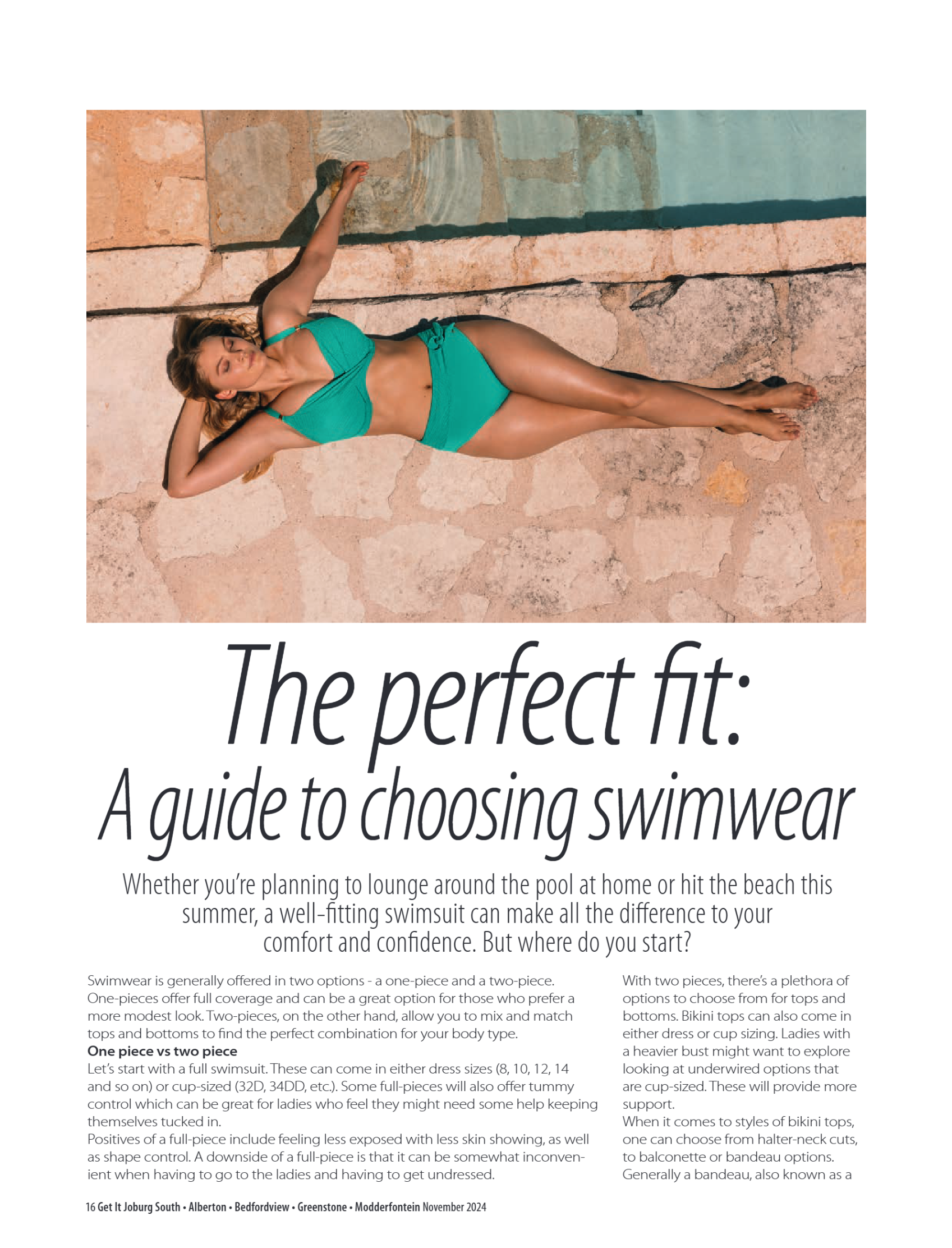 The perfect fit:
A guide to choosing swimwear

Whether you're planning to lounge around the pool at home or hit the beach this summer, a well-fitting swimsuit can make all the difference to your comfort and confidence. But where do you start?

Swimwear is generally offered in two options - a one-piece and a two-piece. One-pieces offer full coverage and can be a great option for those who prefer a more modest look. Two-pieces, on the other hand, allow you to mix and match tops and bottoms to find the perfect combination for your body type.

One piece vs two piece

Let's start with a full swimsuit. These can come in either dress sizes (8, 10, 12, 14 and so on) or cup-sized (32D, 34DD, etc.). Some full-pieces will also offer tummy control which can be great for ladies who feel they might need some help keeping themselves tucked in.

Positives of a full-piece include feeling less exposed with less skin showing, as well as shape control. A downside of a full-piece is that it can be somewhat inconvenient when having to go to the ladies and having to get undressed.

With two pieces, there's a plethora of options to choose from for tops and bottoms. Bikini tops can also come in either dress or cup sizing. Ladies with a heavier bust might want to explore looking at underwired options that are cup-sized. These will provide more support.

When it comes to styles of bikini tops, one can choose from halter-neck cuts, to balconette or bandeau options. Generally a bandeau, also known as a

16 Get It Joburg South • Alberton • Bedfordview • Greenstone • Modderfontein November 2024